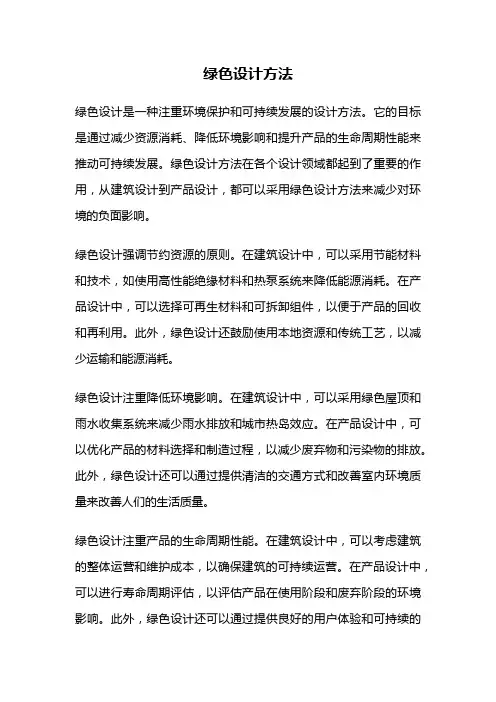 绿色设计方法

绿色设计是一种注重环境保护和可持续发展的设计方法。它的目标是通过减少资源消耗、降低环境影响和提升产品的生命周期性能来推动可持续发展。绿色设计方法在各个设计领域都起到了重要的作用，从建筑设计到产品设计，都可以采用绿色设计方法来减少对环境的负面影响。

绿色设计强调节约资源的原则。在建筑设计中，可以采用节能材料和技术，如使用高性能绝缘材料和热泵系统来降低能源消耗。在产品设计中，可以选择可再生材料和可拆卸组件，以便于产品的回收和再利用。此外，绿色设计还鼓励使用本地资源和传统工艺，以减少运输和能源消耗。

绿色设计注重降低环境影响。在建筑设计中，可以采用绿色屋顶和雨水收集系统来减少雨水排放和城市热岛效应。在产品设计中，可以优化产品的材料选择和制造过程，以减少废弃物和污染物的排放。此外，绿色设计还可以通过提供清洁的交通方式和改善室内环境质量来改善人们的生活质量。

绿色设计注重产品的生命周期性能。在建筑设计中，可以考虑建筑的整体运营和维护成本，以确保建筑的可持续运营。在产品设计中，可以进行寿命周期评估，以评估产品在使用阶段和废弃阶段的环境影响。此外，绿色设计还可以通过提供良好的用户体验和可持续的